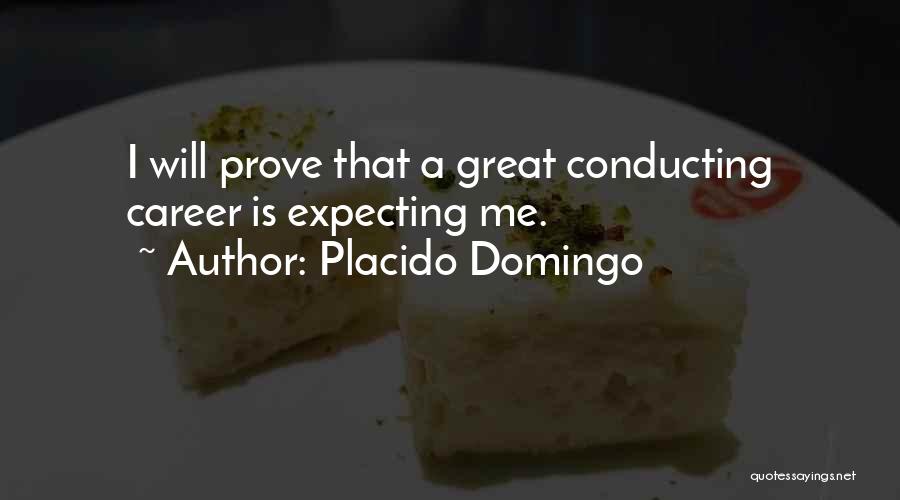 I will prove that a great conducting career is expecting me.
~ Author: Placido Domingo

quotessayings.net